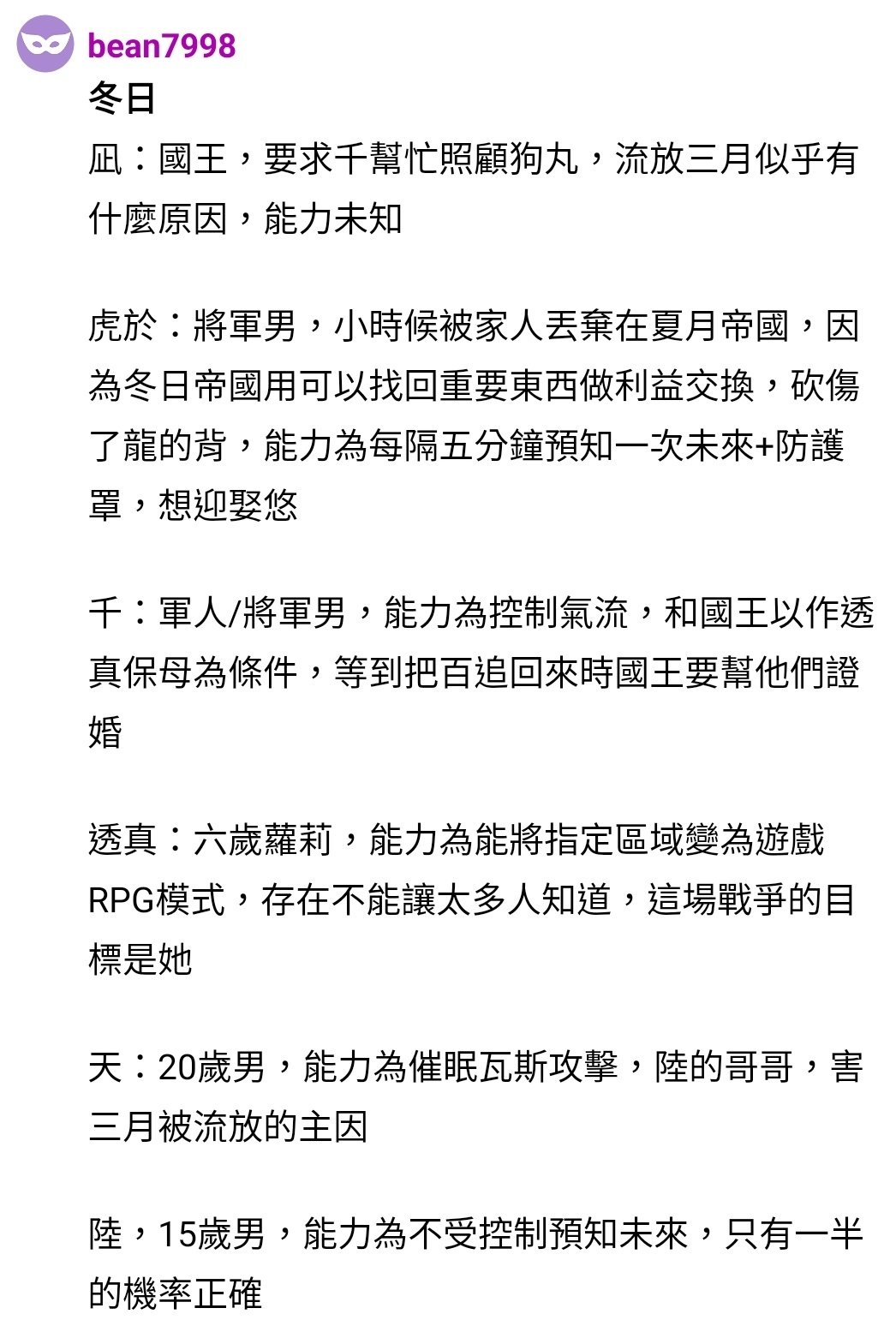 bean7998

冬日

凪：國王，要求千幫忙照顧狗丸，流放三月似乎有什麼原因，能力未知

虎於：將軍男，小時候被家人丟棄在夏月帝國，因為冬日帝國用可以找回重要東西做利益交換，砍傷了龍的背，能力為每隔五分鐘預知一次未來+防護罩，想迎娶悠

千：軍人/將軍男，能力為控制氣流，和國王以作透真保母為條件，等到把百追回來時國王要幫他們證婚

透真：六歲蘿莉，能力為能將指定區域變為遊戲RPG模式，存在不能讓太多人知道，這場戰爭的目標是她

天：20歲男，能力為催眠瓦斯攻擊，陸的哥哥，害三月被流放的主因

陸，15歲男，能力為不受控制預知未來，只有一半的機率正確